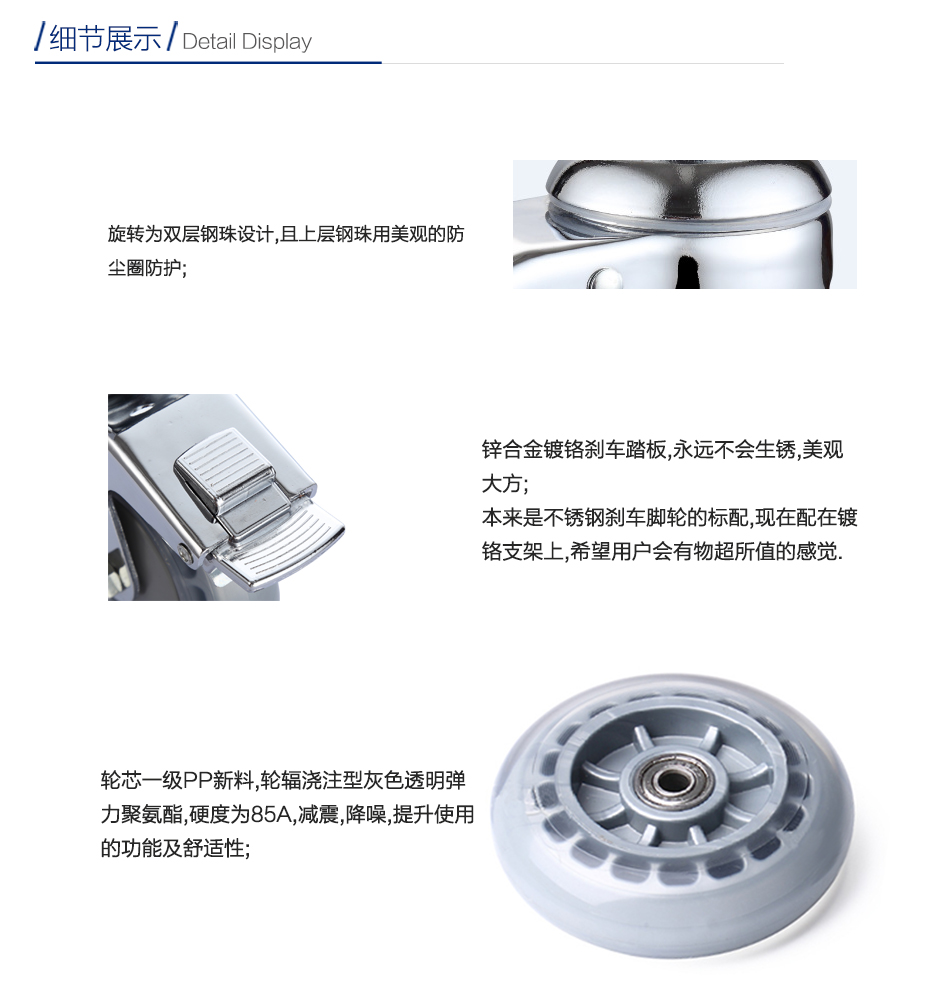 / 细节展示 / Detail Display

旋转为双层钢珠设计,且上层钢珠用美观的防尘圈防护;

锌合金镀铬刹车踏板,永远不会生锈,美观大方;
本来是不锈钢刹车脚轮的标配,现在配在镀铬支架上,希望用户会有物超所值的感觉.

轮芯一级PP新料,轮辐浇注型灰色透明弹力聚氨酯,硬度为85A,减震,降噪,提升使用的功能及舒适性;